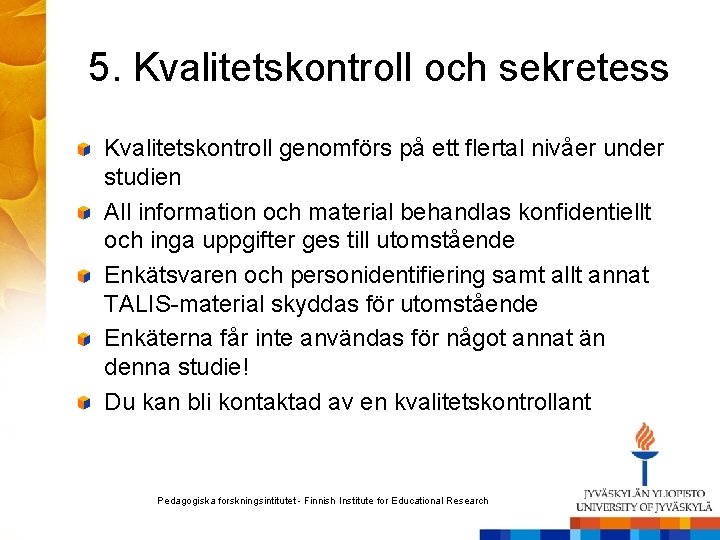 5. Kvalitetskontroll och sekretess

Kvalitetskontroll genomförs på ett flertal nivåer under studien

All information och material behandlas konfidentiellt och inga uppgifter ges till utomstående

Enkätsvaren och personidentifiering samt allt annat TALIS-material skyddas för utomstående

Enkäterna får inte användas för något annat än denna studie!

Du kan bli kontaktad av en kvalitetskontrollant

Pedagogiska forskningsintitutet - Finnish Institute for Educational Research

JYVÄSKYLÄN YLIOPISTO
UNIVERSITY OF JYVÄSKYLÄ